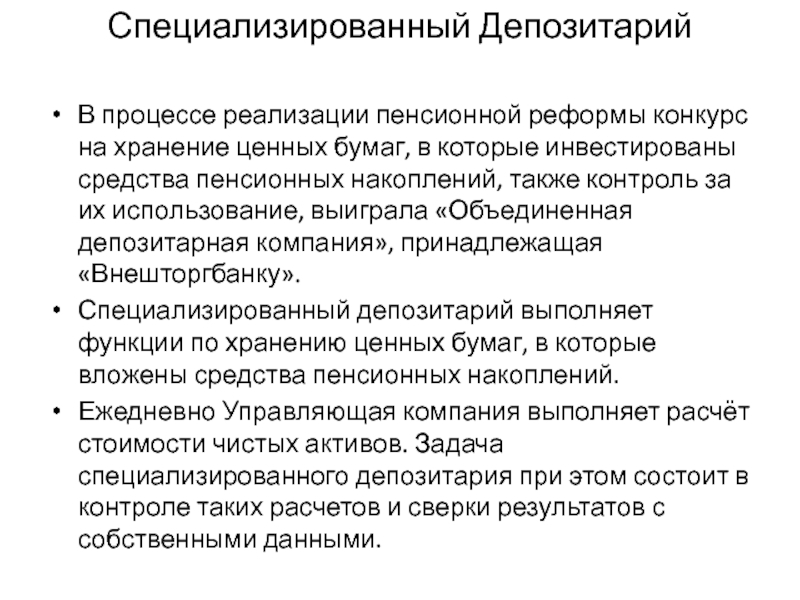 Специализированный Депозитарий

• В процессе реализации пенсионной реформы конкурс на хранение ценных бумаг, в которые инвестированы средства пенсионных накоплений, также контроль за их использование, выиграла «Объединенная депозитарная компания», принадлежащая «Внешторгбанку».
• Специализированный депозитарий выполняет функции по хранению ценных бумаг, в которые вложены средства пенсионных накоплений.
• Ежедневно Управляющая компания выполняет расчёт стоимости чистых активов. Задача специализированного депозитария при этом состоит в контроле таких расчетов и сверки результатов с собственными данными.